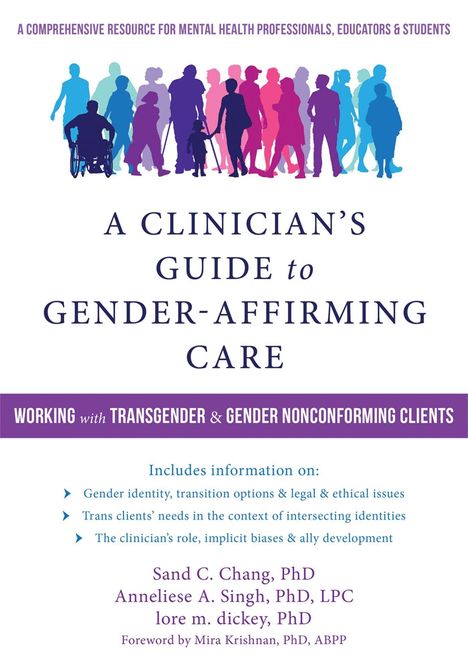 A COMPREHENSIVE RESOURCE FOR MENTAL HEALTH PROFESSIONALS, EDUCATORS & STUDENTS

A CLINICIAN'S GUIDE to GENDER-AFFIRMING CARE

WORKING with TRANSGENDER & GENDER NONCONFORMING CLIENTS

Includes information on:

Gender identity, transition options & legal & ethical issues

Trans clients' needs in the context of intersecting identities

The clinician's role, implicit biases & ally development

Sand C. Chang, PhD
Anneliese A. Singh, PhD, LPC
lore m. dickey, PhD
Foreword by Mira Krishnan, PhD, ABPP